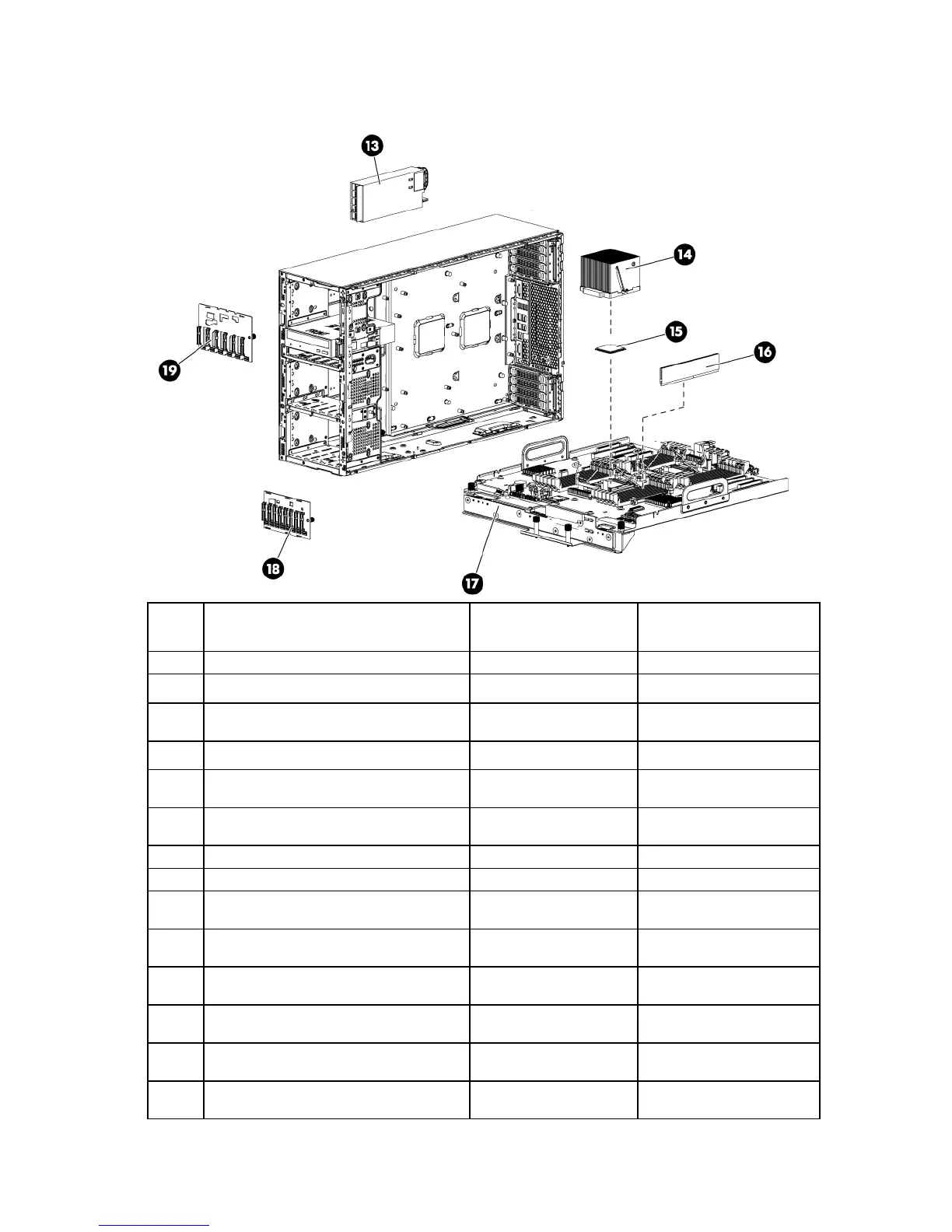 13

14

15

16

19

18

17